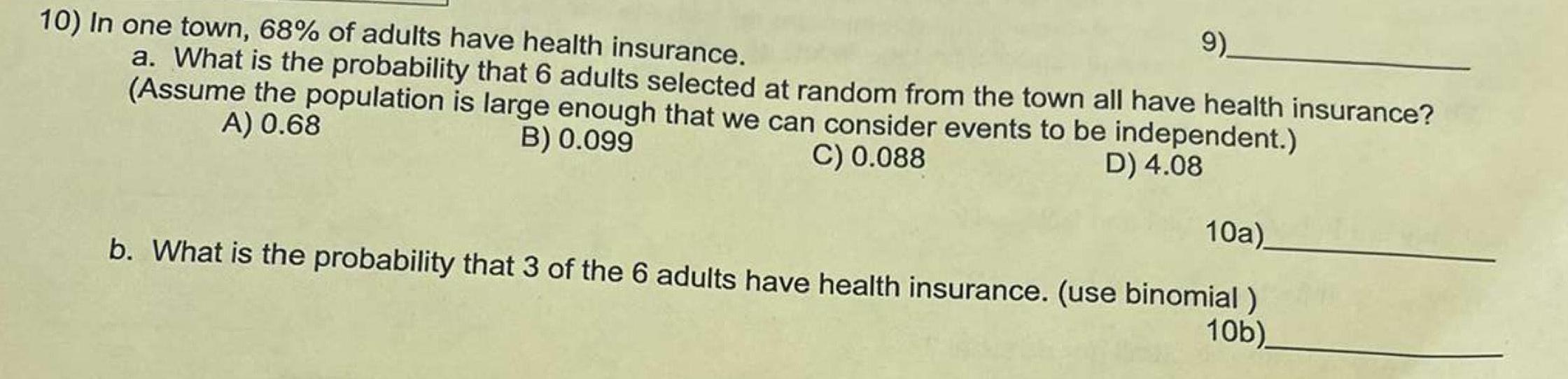 10) In one town, 68% of adults have health insurance.

9)____

a. What is the probability that 6 adults selected at random from the town all have health insurance? (Assume the population is large enough that we can consider events to be independent.)

A) 0.68    B) 0.099    C) 0.088    D) 4.08

10a)____

b. What is the probability that 3 of the 6 adults have health insurance. (use binomial )

10b)____